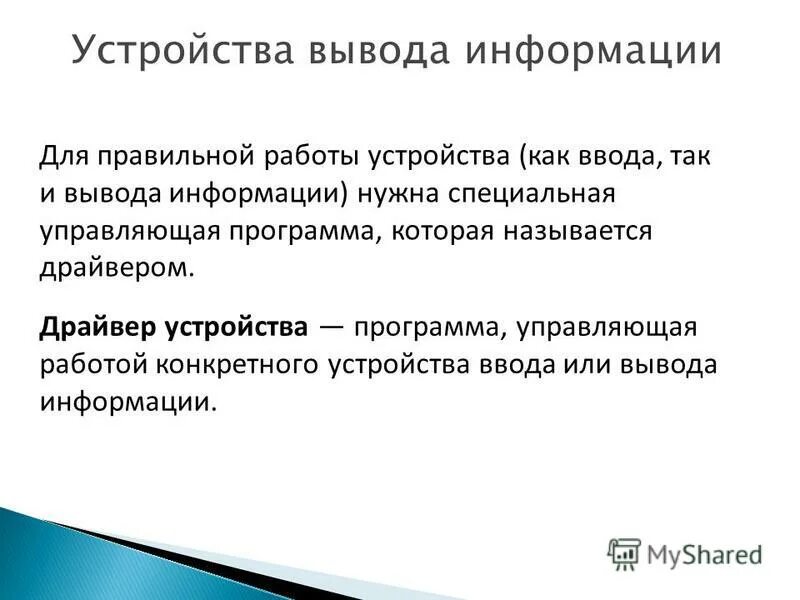 Устройства вывода информации

Для правильной работы устройства (как ввода, так и вывода информации) нужна специальная управляющая программа, которая называется драйвером.

Драйвер устройства — программа, управляющая работой конкретного устройства ввода или вывода информации.

MyShared